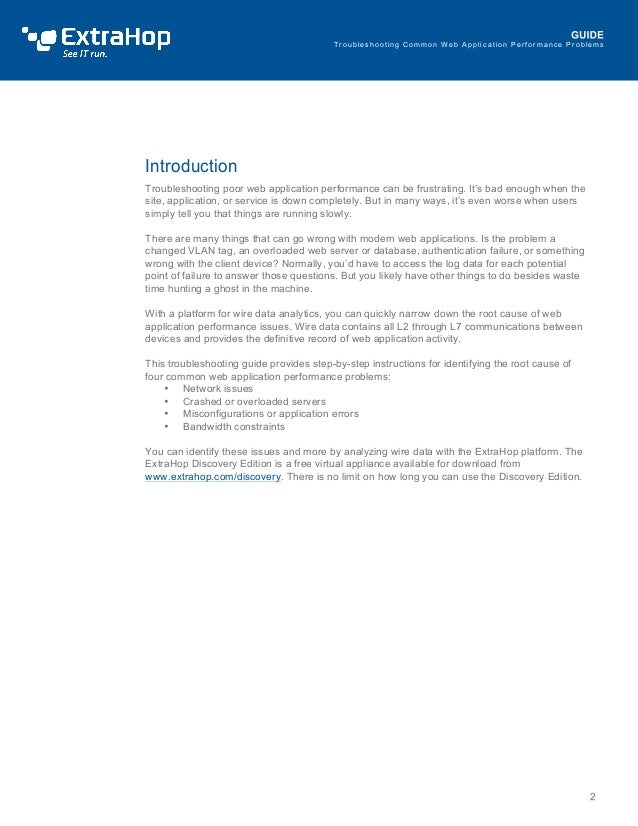 ExtraHop
See IT run.

GUIDE
Troubleshooting Common Web Application Performance Problems

Introduction

Troubleshooting poor web application performance can be frustrating. It's bad enough when the site, application, or service is down completely. But in many ways, it's even worse when users simply tell you that things are running slowly.

There are many things that can go wrong with modern web applications. Is the problem a changed VLAN tag, an overloaded web server or database, authentication failure, or something wrong with the client device? Normally, you'd have to access the log data for each potential point of failure to answer those questions. But you likely have other things to do besides waste time hunting a ghost in the machine.

With a platform for wire data analytics, you can quickly narrow down the root cause of web application performance issues. Wire data contains all L2 through L7 communications between devices and provides the definitive record of web application activity.

This troubleshooting guide provides step-by-step instructions for identifying the root cause of four common web application performance problems:
• Network issues
• Crashed or overloaded servers
• Misconfigurations or application errors
• Bandwidth constraints

You can identify these issues and more by analyzing wire data with the ExtraHop platform. The ExtraHop Discovery Edition is a free virtual appliance available for download from www.extrahop.com/discovery. There is no limit on how long you can use the Discovery Edition.

2